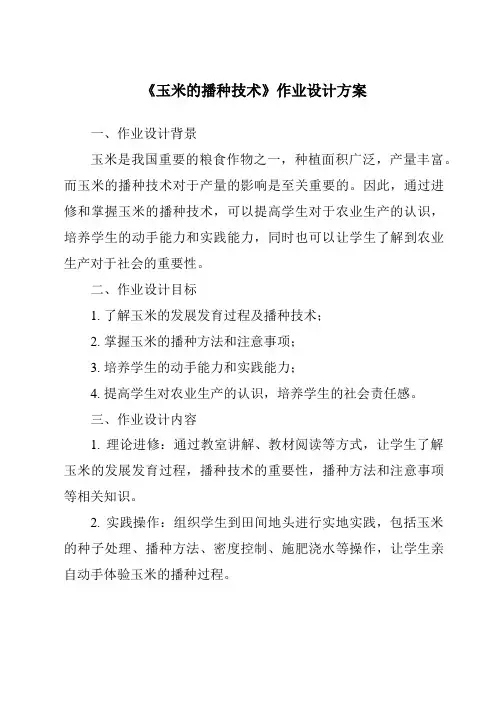 《玉米的播种技术》作业设计方案

一、作业设计背景

玉米是我国重要的粮食作物之一，种植面积广泛，产量丰富。而玉米的播种技术对于产量的影响是至关重要的。因此，通过进修和掌握玉米的播种技术，可以提高学生对于农业生产的认识，培养学生的动手能力和实践能力，同时也可以让学生了解到农业生产对于社会的重要性。

二、作业设计目标

1. 了解玉米的发展发育过程及播种技术；

2. 掌握玉米的播种方法和注意事项；

3. 培养学生的动手能力和实践能力；

4. 提高学生对农业生产的认识，培养学生的社会责任感。

三、作业设计内容

1. 理论进修：通过教室讲解、教材阅读等方式，让学生了解玉米的发展发育过程，播种技术的重要性，播种方法和注意事项等相关知识。

2. 实践操作：组织学生到田间地头进行实地实践，包括玉米的种子处理、播种方法、密度控制、施肥浇水等操作，让学生亲自动手体验玉米的播种过程。